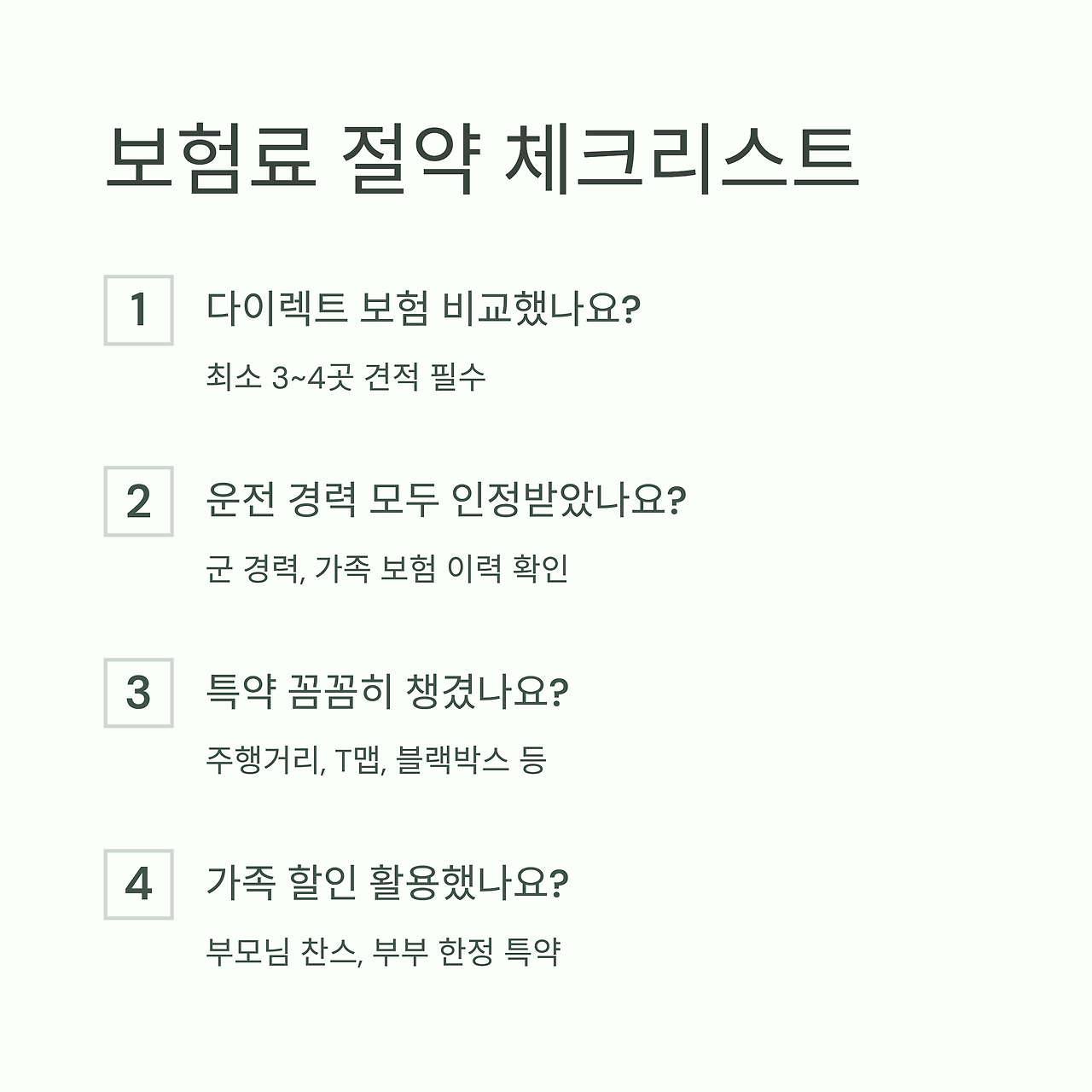 보험료 절약 체크리스트

1

다이렉트 보험 비교했나요?

최소 3~4곳 견적 필수

2

운전 경력 모두 인정받았나요?

군 경력, 가족 보험 이력 확인

3

특약 꼼꼼히 챙겼나요?

주행거리, T맵, 블랙박스 등

4

가족 할인 활용했나요?

부모님 찬스, 부부 한정 특약